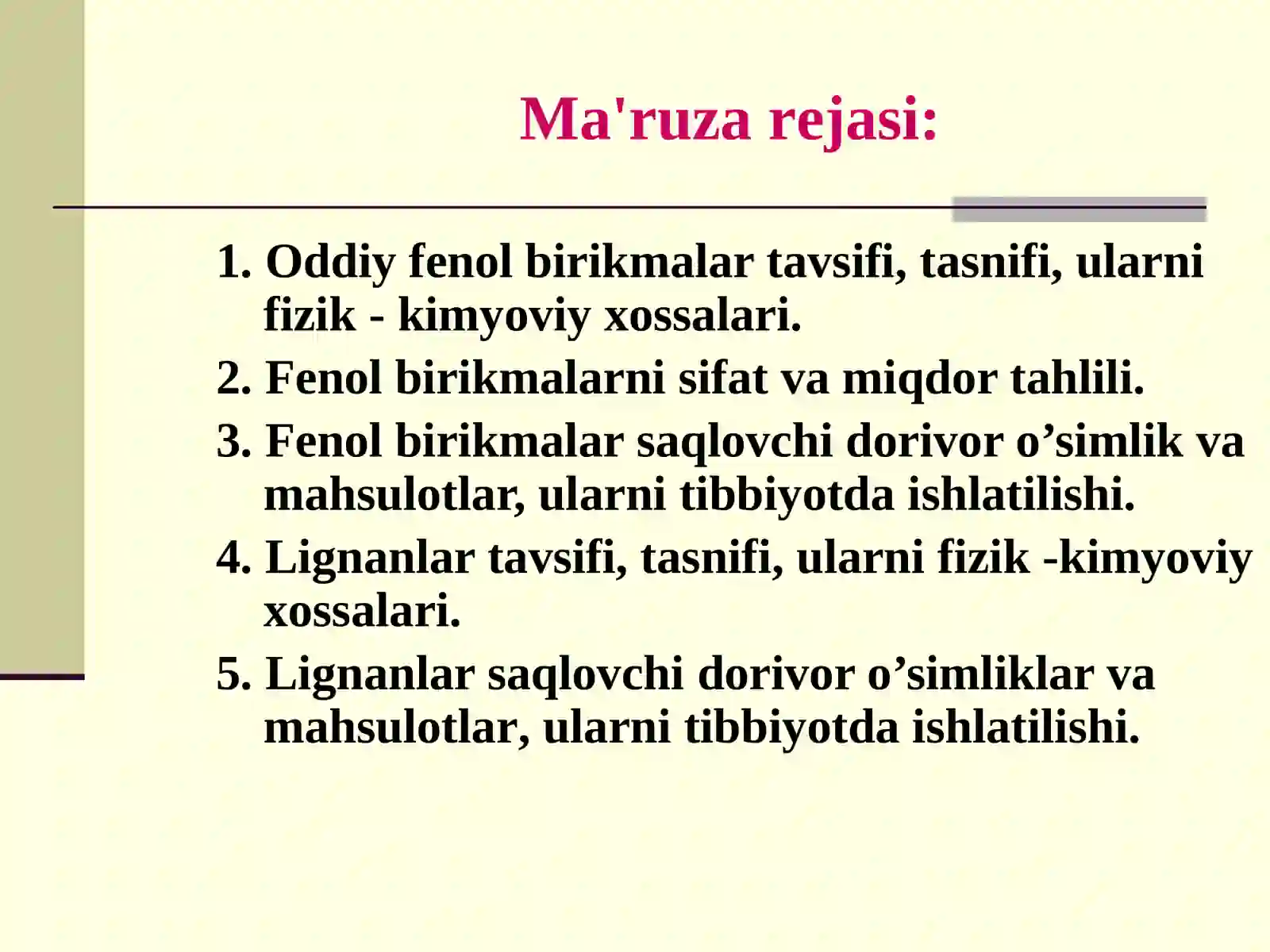 Ma'ruza rejasi:

1. Oddiy fenol birikmalar tavsifi, tasnifi, ularni fizik - kimyoviy xossalari.
2. Fenol birikmalarni sifat va miqdor tahlili.
3. Fenol birikmalar saqlovchi dorivor o’simlik va mahsulotlar, ularni tibbiyotda ishlatilishi.
4. Lignanlar tavsifi, tasnifi, ularni fizik -kimyoviy xossalari.
5. Lignanlar saqlovchi dorivor o’simliklar va mahsulotlar, ularni tibbiyotda ishlatilishi.